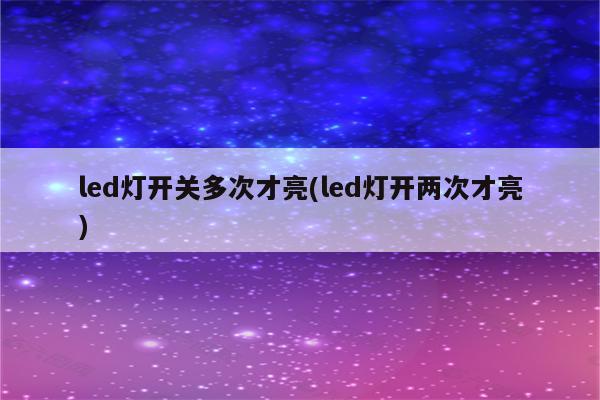 led灯开关多次才亮(led灯开两次才亮)